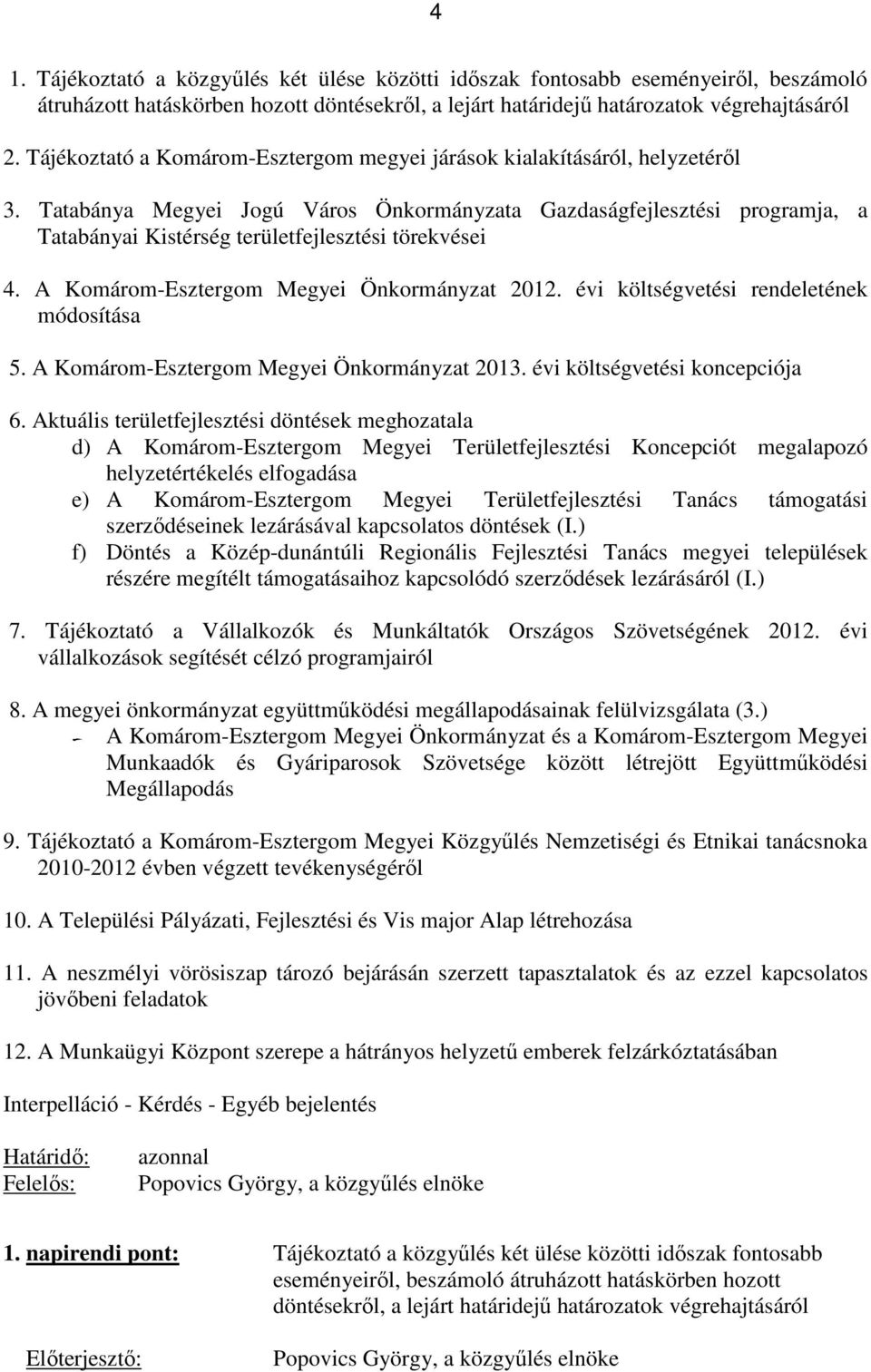 4

1. Tájékoztató a közgyűlés két ülése közötti időszak fontosabb eseményeiről, beszámoló átruházott hatáskörben hozott döntésekről, a lejárt határidejű határozatok végrehajtásáról

2. Tájékoztató a Komárom-Esztergom megyei járások kialakításáról, helyzetéről

3. Tatabánya Megyei Jogú Város Önkormányzata Gazdaságfejlesztési programja, a Tatabányai Kistérség területfejlesztési törekvései

4. A Komárom-Esztergom Megyei Önkormányzat 2012. évi költségvetési rendeletének módosítása

5. A Komárom-Esztergom Megyei Önkormányzat 2013. évi költségvetési koncepciója

6. Aktuális területfejlesztési döntések meghozatala
d) A Komárom-Esztergom Megyei Területfejlesztési Koncepciót megalapozó helyzetértékelés elfogadása
e) A Komárom-Esztergom Megyei Területfejlesztési Tanács támogatási szerződéseinek lezárásával kapcsolatos döntések (I.)
f) Döntés a Közép-dunántúli Regionális Fejlesztési Tanács megyei települések részére megítélt támogatásaihoz kapcsolódó szerződések lezárásáról (I.)

7. Tájékoztató a Vállalkozók és Munkáltatók Országos Szövetségének 2012. évi vállalkozások segítését célzó programjairól

8. A megyei önkormányzat együttműködési megállapodásainak felülvizsgálata (3.)
- A Komárom-Esztergom Megyei Önkormányzat és a Komárom-Esztergom Megyei Munkaadók és Gyáriparosok Szövetsége között létrejött Együttműködési Megállapodás

9. Tájékoztató a Komárom-Esztergom Megyei Közgyűlés Nemzetiségi és Etnikai tanácsnoka 2010-2012 évben végzett tevékenységéről

10. A Települési Pályázati, Fejlesztési és Vis major Alap létrehozása

11. A neszmélyi vörösiszap tározó bejárásán szerzett tapasztalatok és az ezzel kapcsolatos jövőbeni feladatok

12. A Munkaügyi Központ szerepe a hátrányos helyzetű emberek felzárkóztatásában

Interpelláció - Kérdés - Egyéb bejelentés

Határidő: azonnal
Felelős: Popovics György, a közgyűlés elnöke

1. napirendi pont: Tájékoztató a közgyűlés két ülése közötti időszak fontosabb eseményeiről, beszámoló átruházott hatáskörben hozott döntésekről, a lejárt határidejű határozatok végrehajtásáról

Előterjesztő: Popovics György, a közgyűlés elnöke